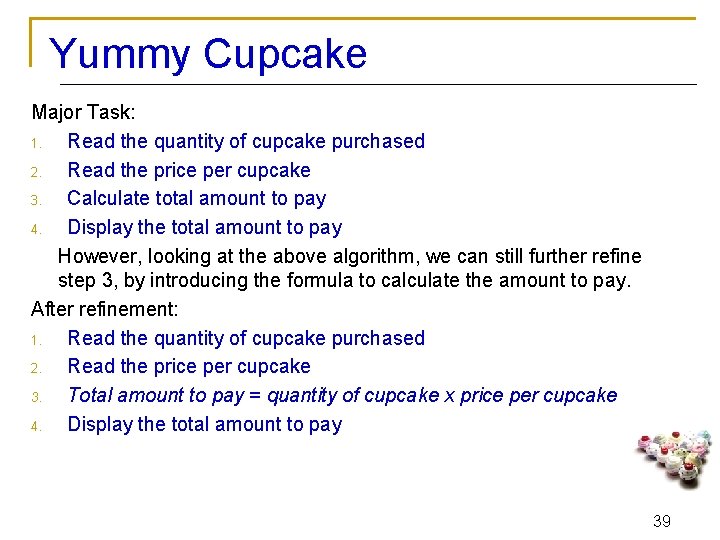 Yummy Cupcake

Major Task:
1. Read the quantity of cupcake purchased
2. Read the price per cupcake
3. Calculate total amount to pay
4. Display the total amount to pay

However, looking at the above algorithm, we can still further refine step 3, by introducing the formula to calculate the amount to pay.

After refinement:
1. Read the quantity of cupcake purchased
2. Read the price per cupcake
3. Total amount to pay = quantity of cupcake x price per cupcake
4. Display the total amount to pay

39